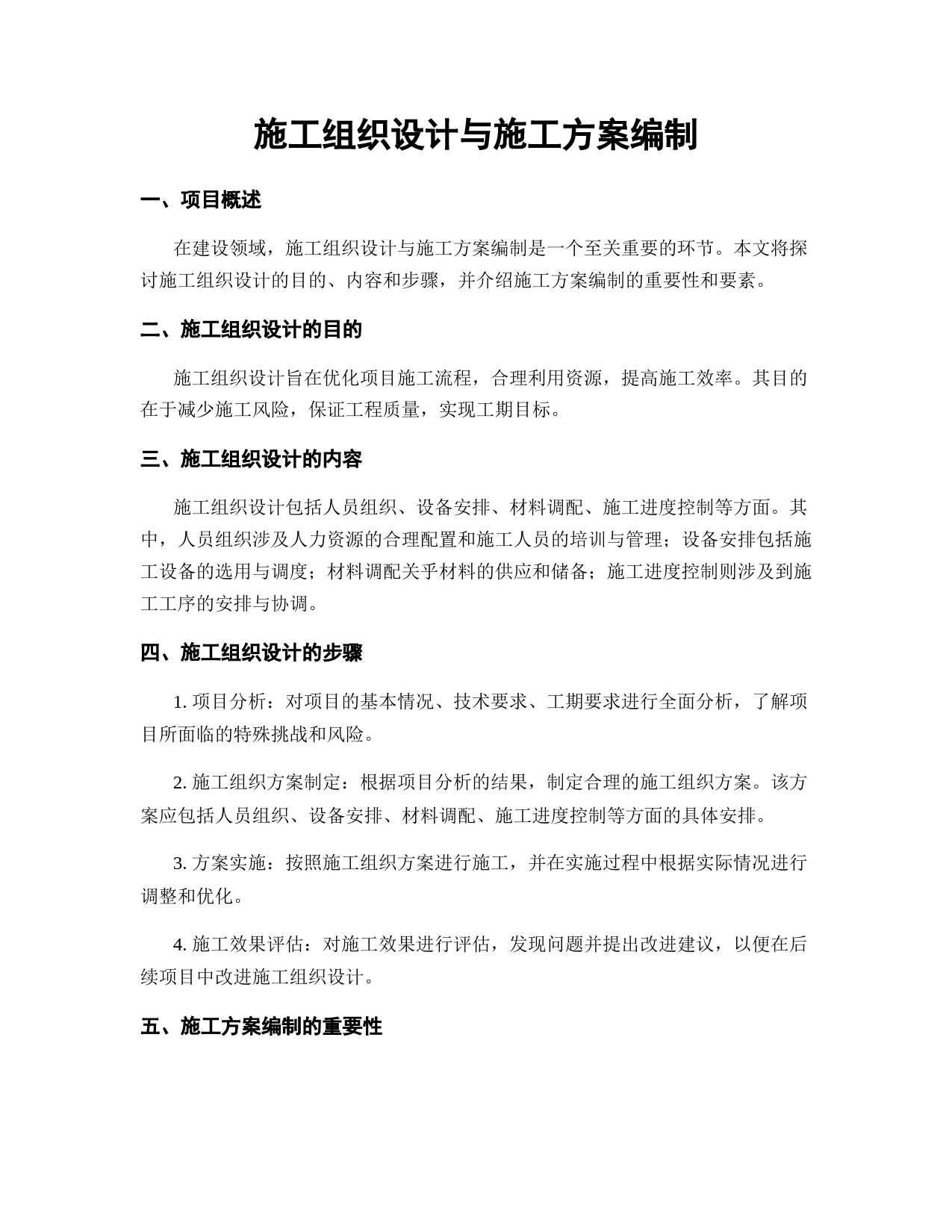 施工组织设计与施工方案编制

一、项目概述

在建设领域，施工组织设计与施工方案编制是一个至关重要的环节。本文将探讨施工组织设计的目的、内容和步骤，并介绍施工方案编制的重要性和要素。

二、施工组织设计的目的

施工组织设计旨在优化项目施工流程，合理利用资源，提高施工效率。其目的在于减少施工风险，保证工程质量，实现工期目标。

三、施工组织设计的内容

施工组织设计包括人员组织、设备安排、材料调配、施工进度控制等方面。其中，人员组织涉及人力资源的合理配置和施工人员的培训与管理；设备安排包括施工设备的选用与调度；材料调配关乎材料的供应和储备；施工进度控制则涉及到施工工序的安排与协调。

四、施工组织设计的步骤

1. 项目分析：对项目的基本情况、技术要求、工期要求进行全面分析，了解项目所面临的特殊挑战和风险。

2. 施工组织方案制定：根据项目分析的结果，制定合理的施工组织方案。该方案应包括人员组织、设备安排、材料调配、施工进度控制等方面的具体安排。

3. 方案实施：按照施工组织方案进行施工，并在实施过程中根据实际情况进行调整和优化。

4. 施工效果评估：对施工效果进行评估，发现问题并提出改进建议，以便在后续项目中改进施工组织设计。

五、施工方案编制的重要性